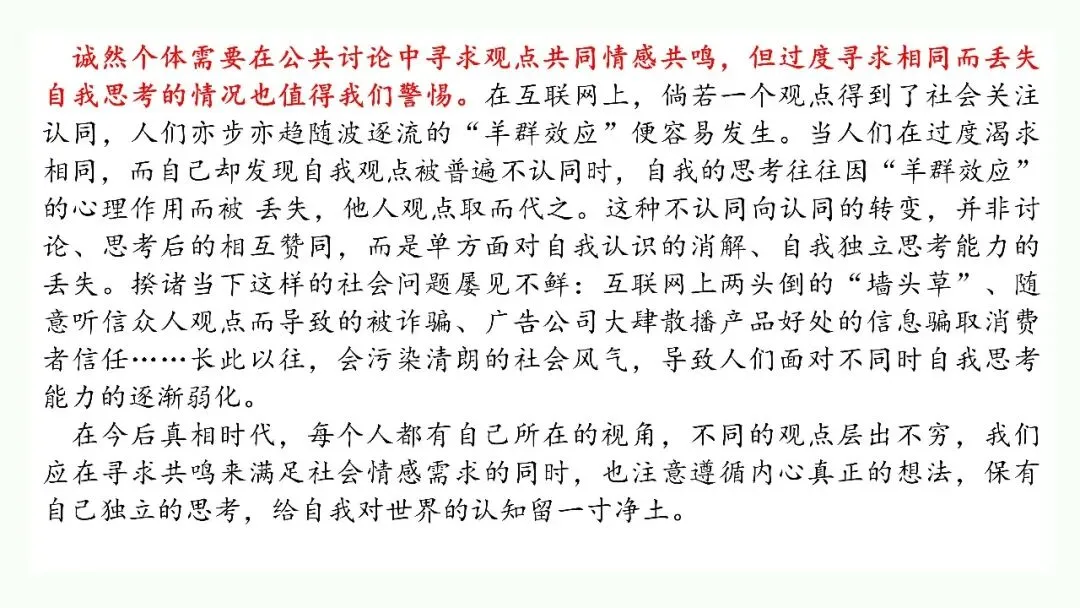 诚然个体需要在公共讨论中寻求观点共同情感共鸣，但过度寻求相同而丢失自我思考的情况也值得我们警惕。在互联网上，倘若一个观点得到了社会关注认同，人们亦步亦趋随波逐流的“羊群效应”便容易发生。当人们在过度渴求相同，而自己却发现自我观点被普遍不认同时，自我的思考往往因“羊群效应”的心理作用而被 丢失，他人观点取而代之。这种不认同向认同的转变，并非讨论、思考后的相互赞同，而是单方面对自我认识的消解、自我独立思考能力的丢失。揆诸当下这样的社会问题屡见不鲜：互联网上两头倒的“墙头草”、随意听信众人观点而导致的被诈骗、广告公司大肆散播产品好处的信息骗取消费者信任……长此以往，会污染清朗的社会风气，导致人们面对不同时自我思考能力的逐渐弱化。

在今后真相时代，每个人都有自己所在的视角，不同的观点层出不穷，我们应在寻求共鸣来满足社会情感需求的同时，也注意遵循内心真正的想法，保有自己独立的思考，给自我对世界的认知留一寸净土。